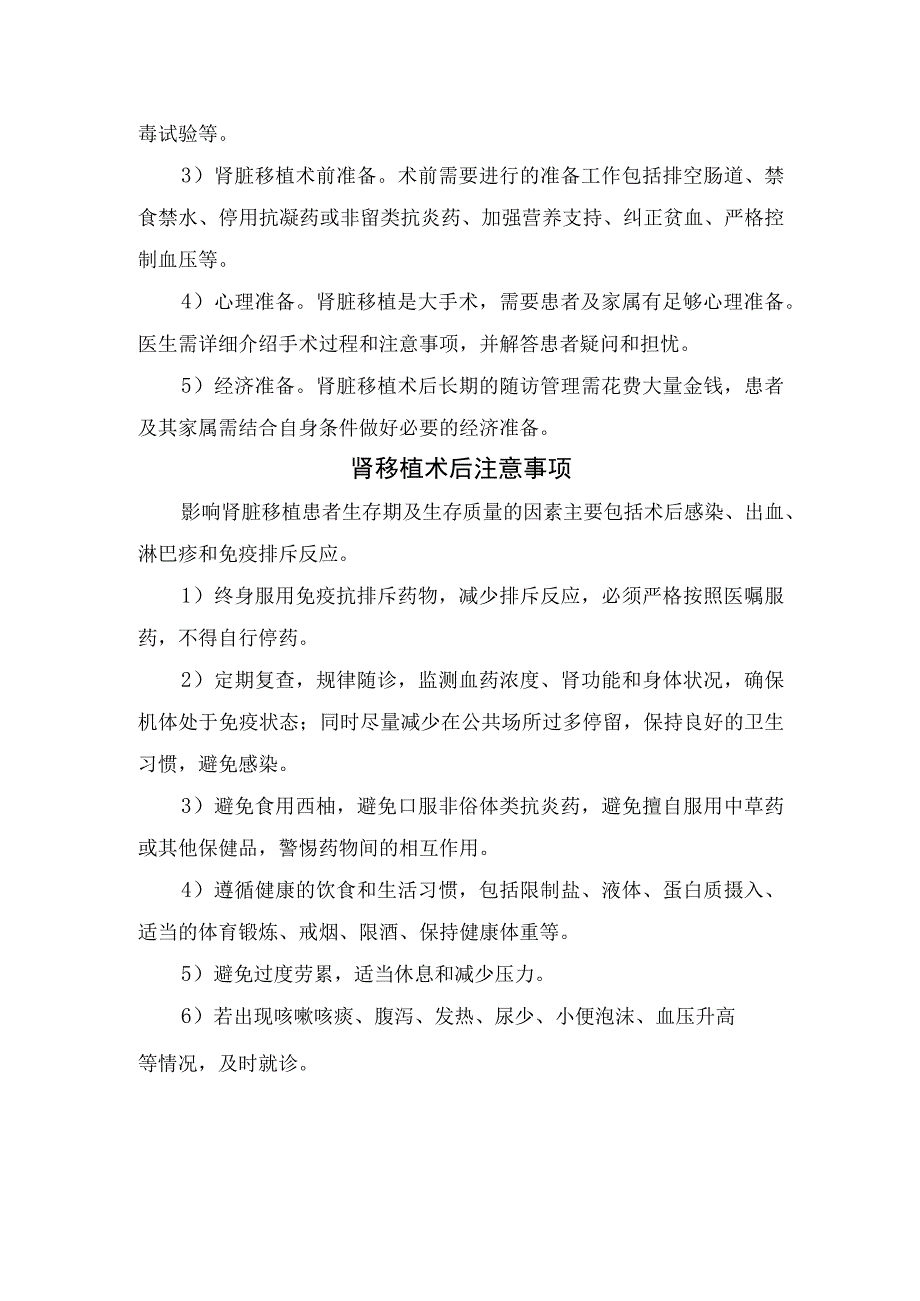 毒试验等。

3）肾脏移植术前准备。术前需要进行的准备工作包括排空肠道、禁食禁水、停用抗凝药或非留类抗炎药、加强营养支持、纠正贫血、严格控制血压等。

4）心理准备。肾脏移植是大手术，需要患者及家属有足够心理准备。医生需详细介绍手术过程和注意事项，并解答患者疑问和担忧。

5）经济准备。肾脏移植术后长期的随访管理需花费大量金钱，患者及其家属需结合自身条件做好必要的经济准备。

肾移植术后注意事项

影响肾脏移植患者生存期及生存质量的因素主要包括术后感染、出血、淋巴疹和免疫排斥反应。

1）终身服用免疫抗排斥药物，减少排斥反应，必须严格按照医嘱服药，不得自行停药。

2）定期复查，规律随诊，监测血药浓度、肾功能和身体状况，确保机体处于免疫状态；同时尽量减少在公共场所过多停留，保持良好的卫生习惯，避免感染。

3）避免食用西柚，避免口服非俗体类抗炎药，避免擅自服用中草药或其他保健品，警惕药物间的相互作用。

4）遵循健康的饮食和生活习惯，包括限制盐、液体、蛋白质摄入、适当的体育锻炼、戒烟、限酒、保持健康体重等。

5）避免过度劳累，适当休息和减少压力。

6）若出现咳嗽咳痰、腹泻、发热、尿少、小便泡沫、血压升高等情况，及时就诊。